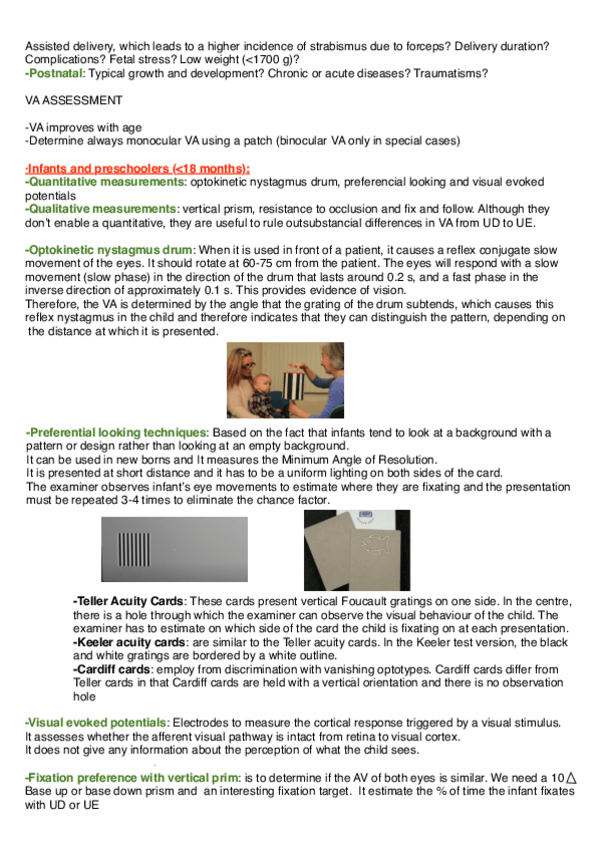 Assisted delivery, which leads to a higher incidence of strabismus due to forceps? Delivery duration? Complications? Fetal stress? Low weight (<1700 g)?
-Postnatal: Typical growth and development? Chronic or acute diseases? Traumatisms?

VA ASSESSMENT

-VA improves with age
-Determine always monocular VA using a patch (binocular VA only in special cases)

-Infants and preschoolers (<18 months):
-Quantitative measurements: optokinetic nystagmus drum, preferencial looking and visual evoked potentials
-Qualitative measurements: vertical prism, resistance to occlusion and fix and follow. Although they don't enable a quantitative, they are useful to rule outsubstancial differences in VA from UD to UE.

-Optokinetic nystagmus drum: When it is used in front of a patient, it causes a reflex conjugate slow movement of the eyes. It should rotate at 60-75 cm from the patient. The eyes will respond with a slow movement (slow phase) in the direction of the drum that lasts around 0.2 s, and a fast phase in the inverse direction of approximately 0.1 s. This provides evidence of vision.
Therefore, the VA is determined by the angle that the grating of the drum subtends, which causes this reflex nystagmus in the child and therefore indicates that they can distinguish the pattern, depending on the distance at which it is presented.

-Preferential looking techniques: Based on the fact that infants tend to look at a background with a pattern or design rather than looking at an empty background.
It can be used in new borns and It measures the Minimum Angle of Resolution.
It is presented at short distance and it has to be a uniform lighting on both sides of the card.
The examiner observes infant's eye movements to estimate where they are fixating and the presentation must be repeated 3-4 times to eliminate the chance factor.

-Teller Acuity Cards: These cards present vertical Foucault gratings on one side. In the centre, there is a hole through which the examiner can observe the visual behaviour of the child. The examiner has to estimate on which side of the card the child is fixating on at each presentation.
-Keeler acuity cards: are similar to the Teller acuity cards. In the Keeler test version, the black and white gratings are bordered by a white outline.
-Cardiff cards: employ from discrimination with vanishing optotypes. Cardiff cards differ from Teller cards in that Cardiff cards are held with a vertical orientation and there is no observation hole

-Visual evoked potentials: Electrodes to measure the cortical response triggered by a visual stimulus.
It assesses whether the afferent visual pathway is intact from retina to visual cortex.
It does not give any information about the perception of what the child sees.

-Fixation preference with vertical prim: is to determine if the AV of both eyes is similar. We need a 10$\triangle$ Base up or base down prism and an interesting fixation target. It estimate the % of time the infant fixates with UD or UE